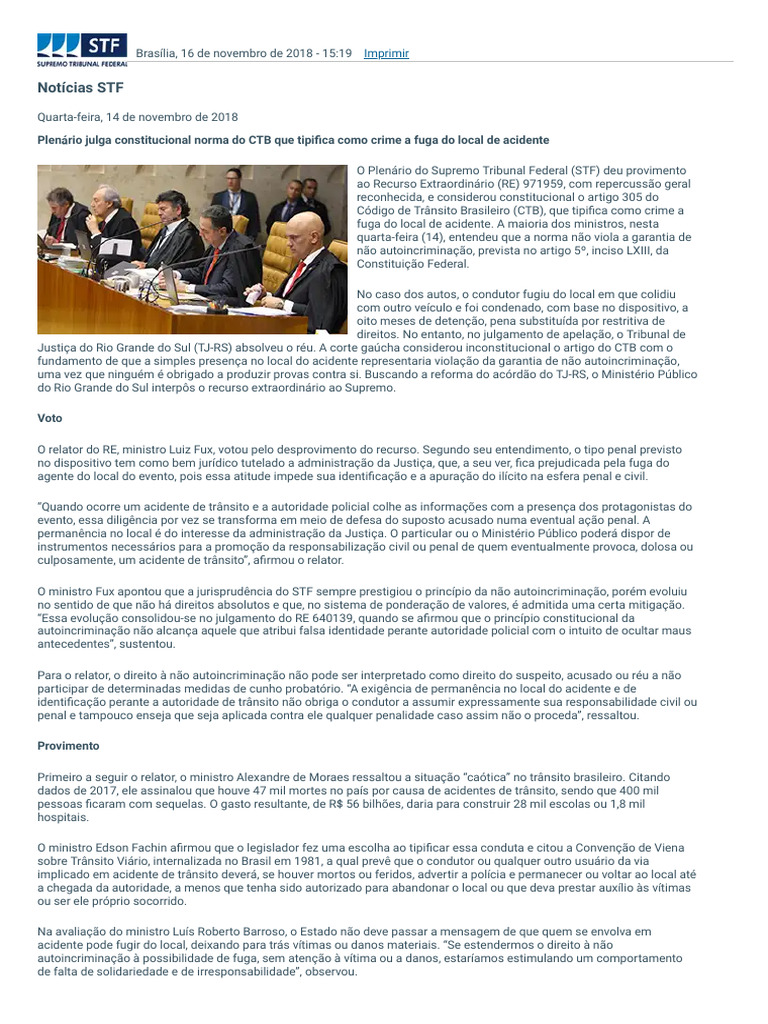 STF SUPREMO TRIBUNAL FEDERAL Brasília, 16 de novembro de 2018 - 15:19 Imprimir

Notícias STF

Quarta-feira, 14 de novembro de 2018

Plenário julga constitucional norma do CTB que tipifica como crime a fuga do local de acidente

O Plenário do Supremo Tribunal Federal (STF) deu provimento ao Recurso Extraordinário (RE) 971959, com repercussão geral reconhecida, e considerou constitucional o artigo 305 do Código de Trânsito Brasileiro (CTB), que tipifica como crime a fuga do local de acidente. A maioria dos ministros, nesta quarta-feira (14), entendeu que a norma não viola a garantia de não autoincriminação, prevista no artigo 5º, inciso LXIII, da Constituição Federal.

No caso dos autos, o condutor fugiu do local em que colidiu com outro veículo e foi condenado, com base no dispositivo, a oito meses de detenção, pena substituída por restritiva de direitos. No entanto, no julgamento de apelação, o Tribunal de Justiça do Rio Grande do Sul (TJ-RS) absolveu o réu. A corte gaúcha considerou inconstitucional o artigo do CTB com o fundamento de que a simples presença no local do acidente representaria violação da garantia de não autoincriminação, uma vez que ninguém é obrigado a produzir provas contra si. Buscando a reforma do acórdão do TJ-RS, o Ministério Público do Rio Grande do Sul interpôs o recurso extraordinário ao Supremo.

Voto

O relator do RE, ministro Luiz Fux, votou pelo desprovimento do recurso. Segundo seu entendimento, o tipo penal previsto no dispositivo tem como bem jurídico tutelado a administração da Justiça, que, a seu ver, fica prejudicada pela fuga do agente do local do evento, pois essa atitude impede sua identificação e a apuração do ilícito na esfera penal e civil.

“Quando ocorre um acidente de trânsito e a autoridade policial colhe as informações com a presença dos protagonistas do evento, essa diligência por vez se transforma em meio de defesa do suposto acusado numa eventual ação penal. A permanência no local é do interesse da administração da Justiça. O particular ou o Ministério Público poderá dispor de instrumentos necessários para a promoção da responsabilização civil ou penal de quem eventualmente provoca, dolosa ou culposamente, um acidente de trânsito”, afirmou o relator.

O ministro Fux apontou que a jurisprudência do STF sempre prestigiou o princípio da não autoincriminação, porém evoluiu no sentido de que não há direitos absolutos e que, no sistema de ponderação de valores, é admitida uma certa mitigação. “Essa evolução consolidou-se no julgamento do RE 640139, quando se afirmou que o princípio constitucional da autoincriminação não alcança aquele que atribui falsa identidade perante autoridade policial com o intuito de ocultar maus antecedentes”, sustentou.

Para o relator, o direito à não autoincriminação não pode ser interpretado como direito do suspeito, acusado ou réu a não participar de determinadas medidas de cunho probatório. “A exigência de permanência no local do acidente e de identificação perante a autoridade de trânsito não obriga o condutor a assumir expressamente sua responsabilidade civil ou penal e tampouco enseja que seja aplicada contra ele qualquer penalidade caso assim não o proceda”, ressaltou.

Provimento

Primeiro a seguir o relator, o ministro Alexandre de Moraes ressaltou a situação “caótica” no trânsito brasileiro. Citando dados de 2017, ele assinalou que houve 47 mil mortes no país por causa de acidentes de trânsito, sendo que 400 mil pessoas ficaram com sequelas. O gasto resultante, de R$ 56 bilhões, daria para construir 28 mil escolas ou 1,8 mil hospitais.

O ministro Edson Fachin afirmou que o legislador fez uma escolha ao tipificar essa conduta e citou a Convenção de Viena sobre Trânsito Viário, internalizada no Brasil em 1981, a qual prevê que o condutor ou qualquer outro usuário da via implicado em acidente de trânsito deverá, se houver mortos ou feridos, advertir a polícia e permanecer ou voltar ao local até a chegada da autoridade, a menos que tenha sido autorizado para abandonar o local ou que deva prestar auxílio às vítimas ou ser ele próprio socorrido.

Na avaliação do ministro Luís Roberto Barroso, o Estado não deve passar a mensagem de que quem se envolva em acidente pode fugir do local, deixando para trás vítimas ou danos materiais. “Se estendermos o direito à não autoincriminação à possibilidade de fuga, sem atenção à vítima ou a danos, estaríamos estimulando um comportamento de falta de solidariedade e de irresponsabilidade”, observou.